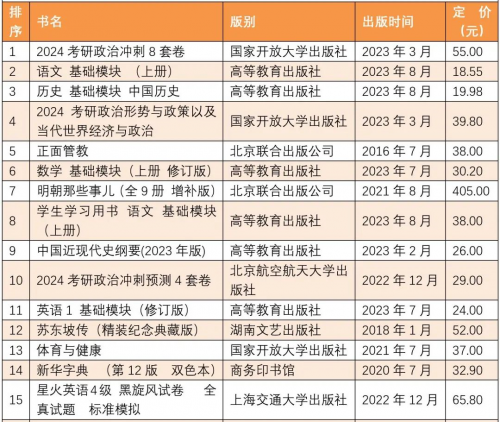 | 排序 | 书名 | 版别 | 出版时间 | 定价（元） |
|---|---|---|---|---|
| 1 | 2024 考研政治冲刺 8 套卷 | 国家开放大学出版社 | 2023 年 3 月 | 55.00 |
| 2 | 语文 基础模块 （上册） | 高等教育出版社 | 2023 年 8 月 | 18.55 |
| 3 | 历史 基础模块 中国历史 | 高等教育出版社 | 2023 年 8 月 | 19.98 |
| 4 | 2024 考研政治形势与政策以及当代世界经济与政治 | 国家开放大学出版社 | 2023 年 3 月 | 39.80 |
| 5 | 正面管教 | 北京联合出版公司 | 2016 年 7 月 | 38.00 |
| 6 | 数学 基础模块（上册 修订版） | 高等教育出版社 | 2023 年 7 月 | 30.20 |
| 7 | 明朝那些事儿（全 9 册 增补版） | 北京联合出版公司 | 2021 年 8 月 | 405.00 |
| 8 | 学生学习用书 语文 基础模块（上册） | 高等教育出版社 | 2023 年 8 月 | 38.00 |
| 9 | 中国近现代史纲要(2023 年版) | 高等教育出版社 | 2023 年 2 月 | 26.00 |
| 10 | 2024 考研政治冲刺预测 4 套卷 | 北京航空航天大学出版社 | 2022 年 12 月 | 29.00 |
| 11 | 英语 1 基础模块（修订版） | 高等教育出版社 | 2023 年 7 月 | 24.00 |
| 12 | 苏东坡传（精装纪念典藏版） | 湖南文艺出版社 | 2018 年 1 月 | 52.00 |
| 13 | 体育与健康 | 国家开放大学出版社 | 2021 年 7 月 | 37.00 |
| 14 | 新华字典 （第 12 版 双色本） | 商务印书馆 | 2020 年 7 月 | 32.90 |
| 15 | 星火英语 4 级 黑旋风试卷 全真试题 标准模拟 | 上海交通大学出版社 | 2022 年 12 月 | 65.80 |